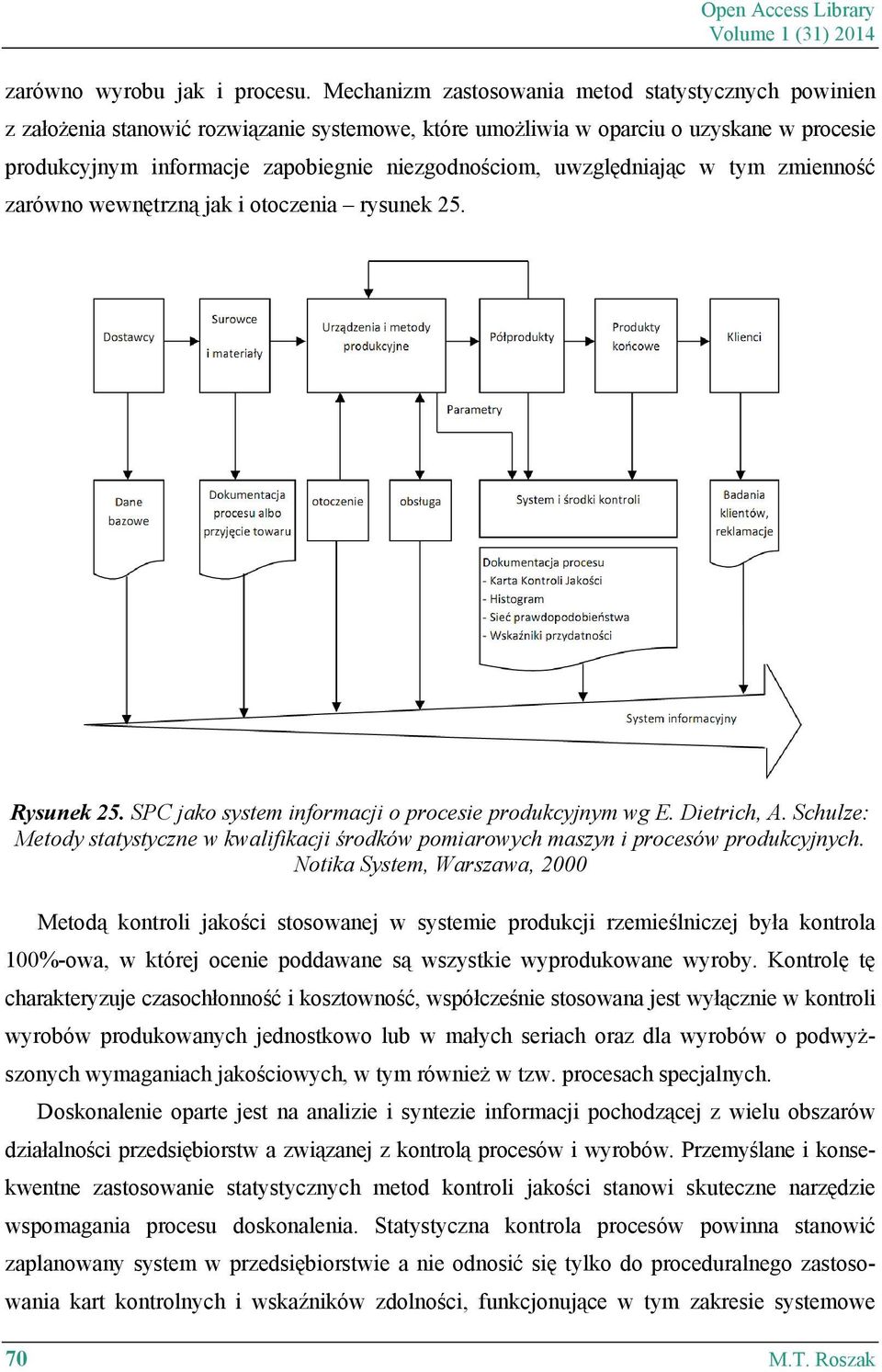 Open Access Library
Volume 1 (31) 2014

zarówno wyrobu jak i procesu. Mechanizm zastosowania metod statystycznych powinien z założenia stanowić rozwiązanie systemowe, które umożliwia w oparciu o uzyskane w procesie produkcyjnym informacje zapobiegnie niezgodnościom, uwzględniając w tym zmienność zarówno wewnętrzną jak i otoczenia – rysunek 25.

Dostawcy

Surowce
i materiały

Urządzenia i metody produkcyjne

Półprodukty

Produkty końcowe

Klienci

Parametry

Dane bazowe

Dokumentacja procesu albo przyjęcie towaru

otoczenie

obsługa

System i środki kontroli

Badania klientów, reklamacje

Dokumentacja procesu
- Karta Kontroli Jakości
- Histogram
- Sieć prawdopodobieństwa
- Wskaźniki przydatności

System informacyjny

Rysunek 25. SPC jako system informacji o procesie produkcyjnym wg E. Dietrich, A. Schulze: Metody statystyczne w kwalifikacji środków pomiarowych maszyn i procesów produkcyjnych. Notika System, Warszawa, 2000

Metodą kontroli jakości stosowanej w systemie produkcji rzemieślniczej była kontrola 100%-owa, w której ocenie poddawane są wszystkie wyprodukowane wyroby. Kontrolę tę charakteryzuje czasochłonność i kosztowność, współcześnie stosowana jest wyłącznie w kontroli wyrobów produkowanych jednostkowo lub w małych seriach oraz dla wyrobów o podwyższonych wymaganiach jakościowych, w tym również w tzw. procesach specjalnych.

Doskonalenie oparte jest na analizie i syntezie informacji pochodzącej z wielu obszarów działalności przedsiębiorstw a związanej z kontrolą procesów i wyrobów. Przemyślane i konsekwentne zastosowanie statystycznych metod kontroli jakości stanowi skuteczne narzędzie wspomagania procesu doskonalenia. Statystyczna kontrola procesów powinna stanowić zaplanowany system w przedsiębiorstwie a nie odnosić się tylko do proceduralnego zastosowania kart kontrolnych i wskaźników zdolności, funkcjonujące w tym zakresie systemowe

70
M.T. Roszak